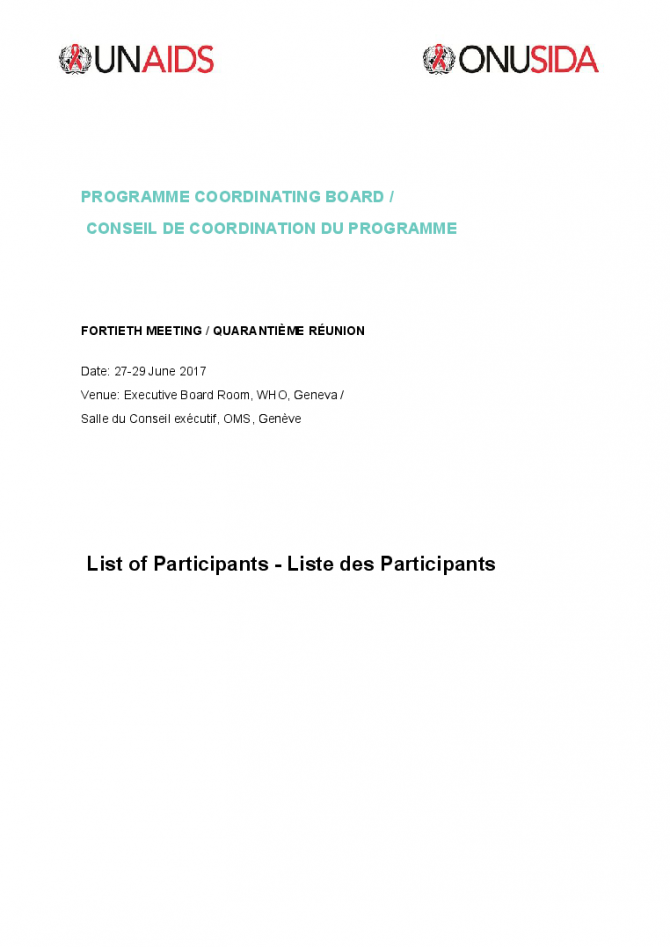 UNAIDS

ONUSIDA

PROGRAMME COORDINATING BOARD /
CONSEIL DE COORDINATION DU PROGRAMME

FORTIETH MEETING / QUARANTIÈME RÉUNION

Date: 27-29 June 2017
Venue: Executive Board Room, WHO, Geneva /
Salle du Conseil exécutif, OMS, Genève

List of Participants - Liste des Participants